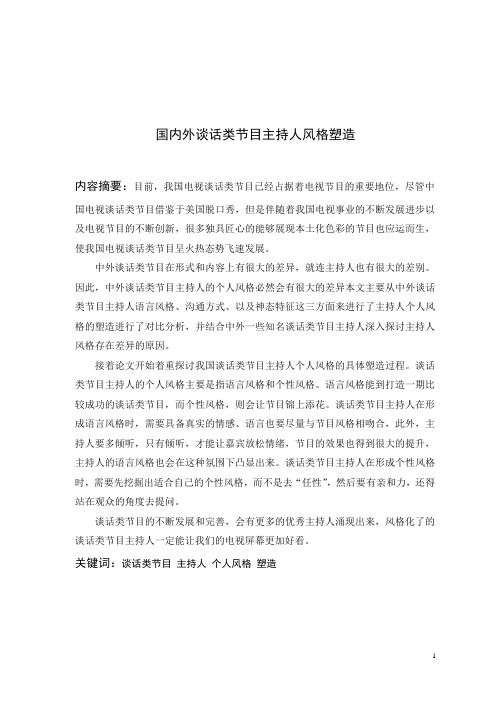 国内外谈话类节目主持人风格塑造

内容摘要：目前，我国电视谈话类节目已经占据着电视节目的重要地位，尽管中国电视谈话类节目借鉴于美国脱口秀，但是伴随着我国电视事业的不断发展进步以及电视节目的不断创新，很多独具匠心的能够展现本土化色彩的节目也应运而生，使我国电视谈话类节目呈火热态势飞速发展。

中外谈话类节目在形式和内容上有很大的差异，就连主持人也有很大的差别。因此，中外谈话类节目主持人的个人风格必然会有很大的差异本文主要从中外谈话类节目主持人语言风格、沟通方式、以及神态特征这三方面来进行了主持人个人风格的塑造进行了对比分析，并结合中外一些知名谈话类节目主持人深入探讨主持人风格存在差异的原因。

接着论文开始着重探讨我国谈话类节目主持人个人风格的具体塑造过程。谈话类节目主持人的个人风格主要是指语言风格和个性风格。语言风格能到打造一期比较成功的谈话类节目，而个性风格，则会让节目锦上添花。谈话类节目主持人在形成语言风格时，需要具备真实的情感、语言也要尽量与节目风格相吻合，此外，主持人要多倾听，只有倾听，才能让嘉宾放松情绪，节目的效果也得到很大的提升，主持人的语言风格也会在这种氛围下凸显出来。谈话类节目主持人在形成个性风格时，需要先挖掘出适合自己的个性风格，而不是去“任性”，然后要有亲和力，还得站在观众的角度去提问。

谈话类节目的不断发展和完善，会有更多的优秀主持人涌现出来，风格化了的谈话类节目主持人一定能让我们的电视屏幕更加好看。

关键词：谈话类节目 主持人 个人风格 塑造

1